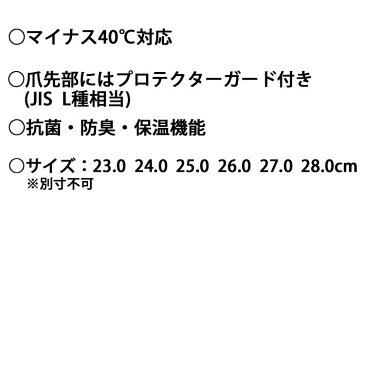 ○マイナス40℃対応

○爪先部にはプロテクターガード付き
(JIS L種相当)

○抗菌・防臭・保温機能

○サイズ：23.0 24.0 25.0 26.0 27.0 28.0cm
※別寸不可